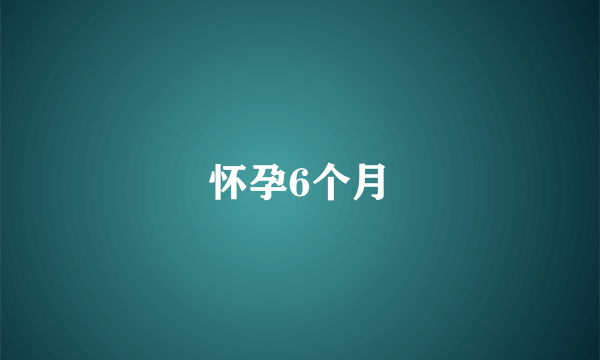 怀孕6个月